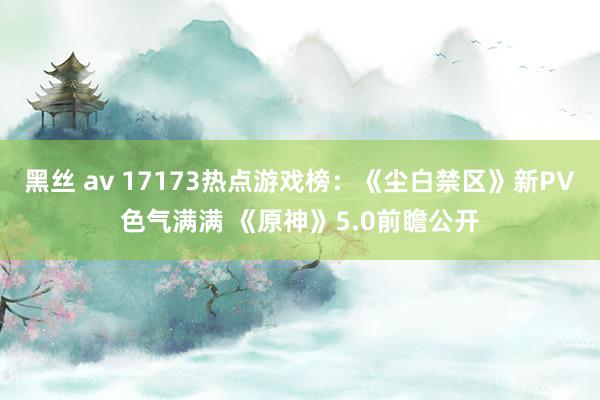 黑丝 av 17173热点游戏榜：《尘白禁区》新PV色气满满 《原神》5.0前瞻公开